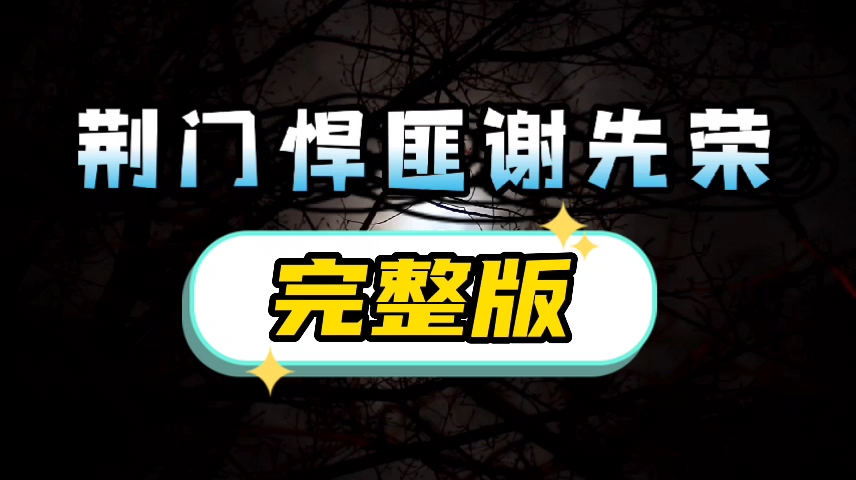 荆门悍匪谢先荣

完整版